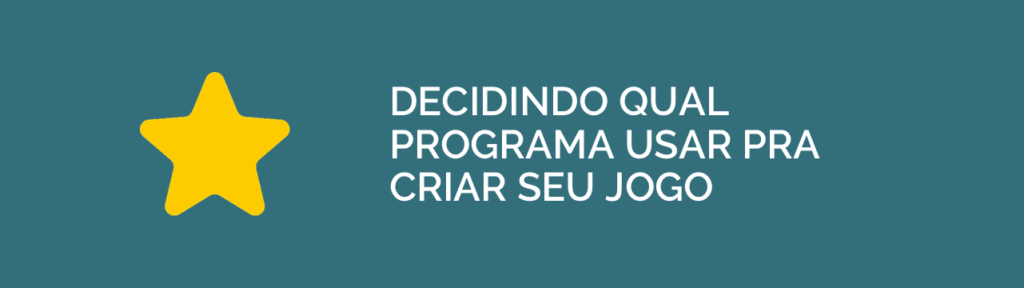 DECIDINDO QUAL PROGRAMA USAR PRA CRIAR SEU JOGO